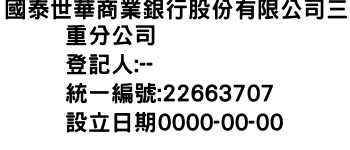 國泰世華商業銀行股份有限公司三重分公司
登記人:--
統一編號:22663707
設立日期0000-00-00